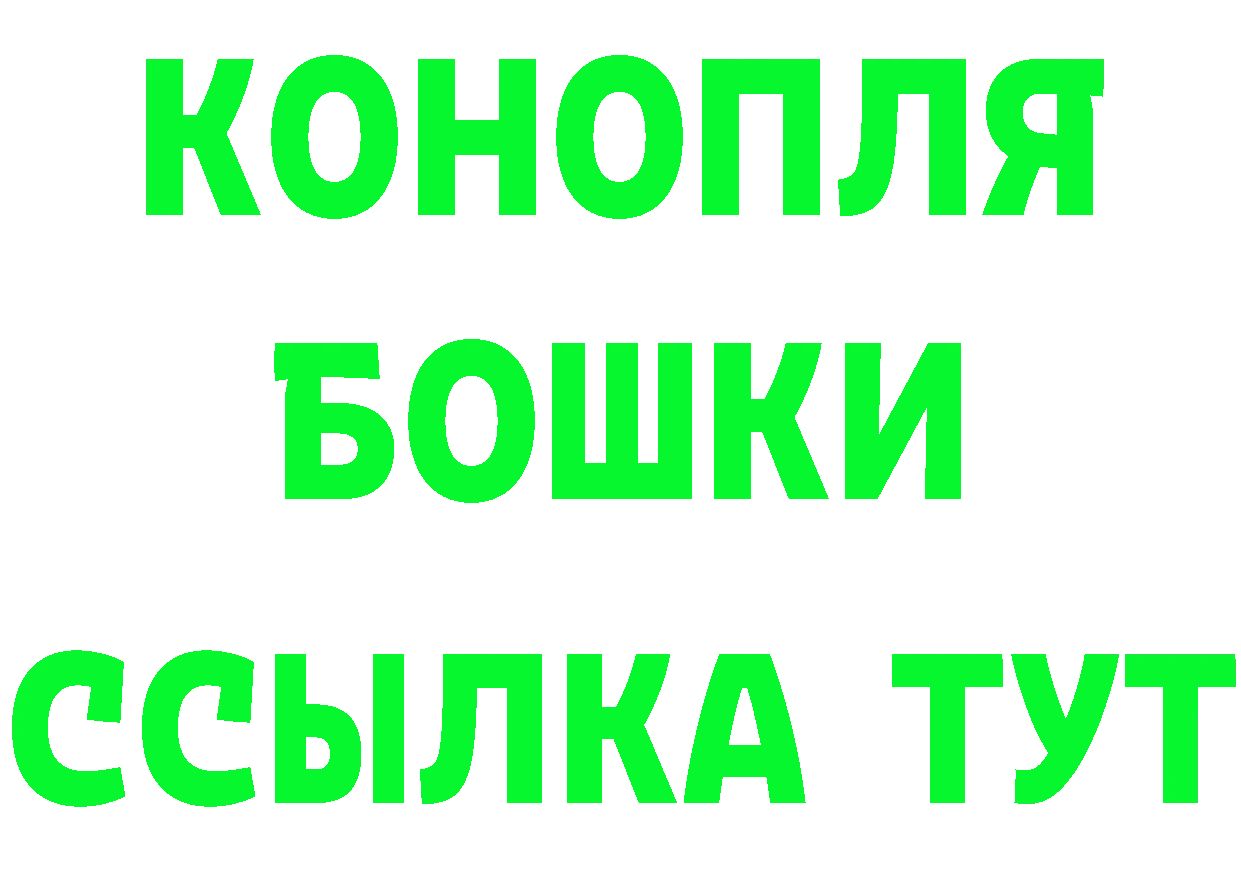 КОНОПЛЯ
БОШКИ
ССЫЛКА ТУТ